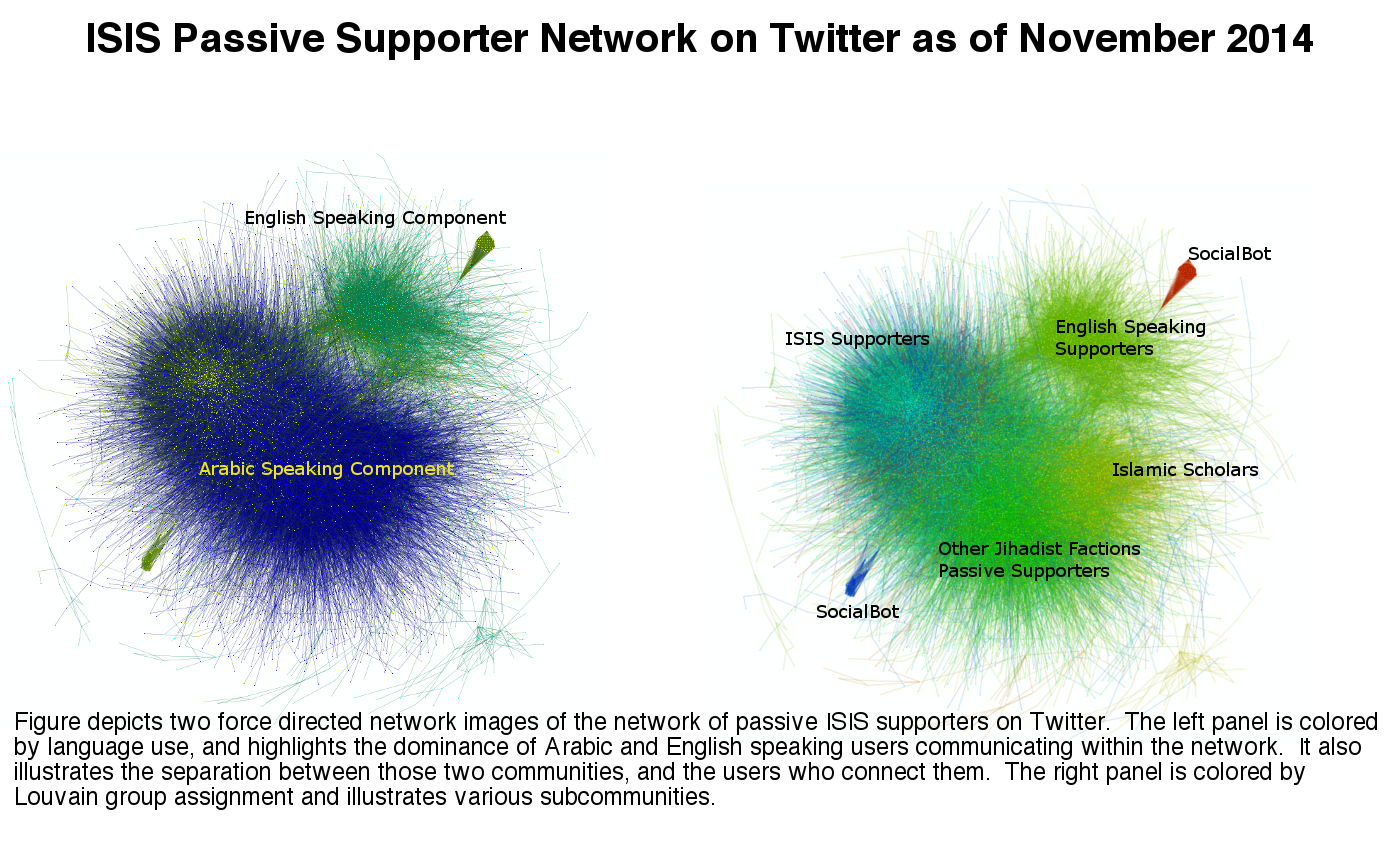 ISIS Passive Supporter Network on Twitter as of November 2014

English Speaking Component

Arabic Speaking Component

SocialBot

ISIS Supporters

English Speaking Supporters

Islamic Scholars

Other Jihadist Factions Passive Supporters

SocialBot

Figure depicts two force directed network images of the network of passive ISIS supporters on Twitter. The left panel is colored by language use, and highlights the dominance of Arabic and English speaking users communicating within the network. It also illustrates the separation between those two communities, and the users who connect them. The right panel is colored by Louvain group assignment and illustrates various subcommunities.